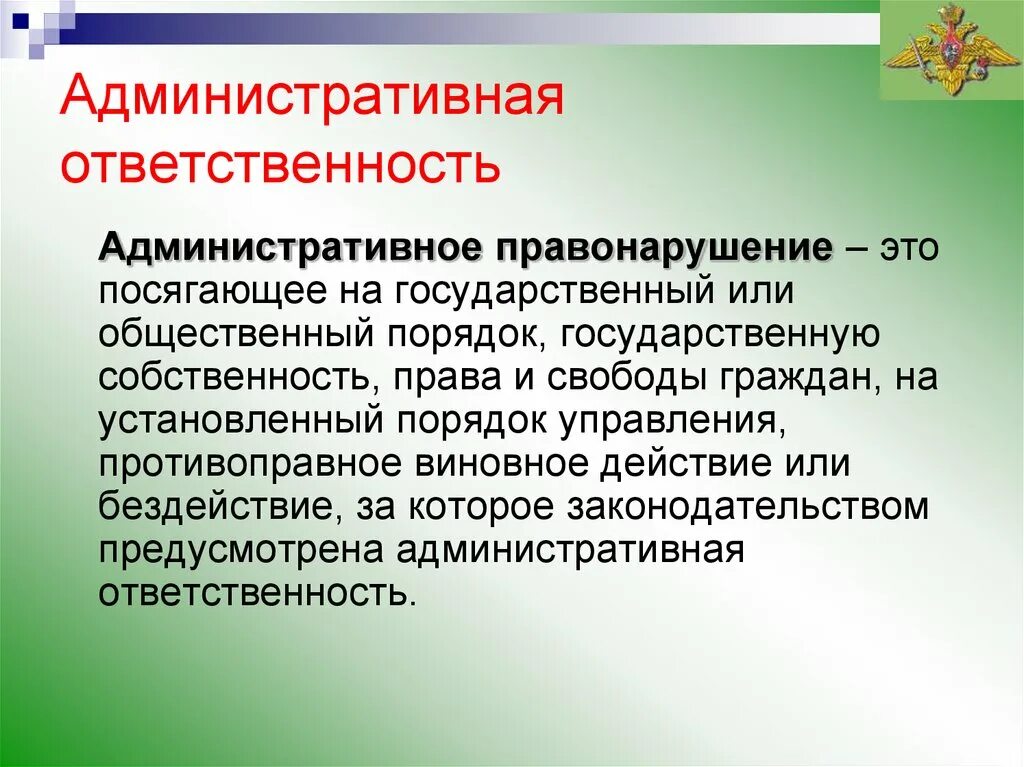 Административная ответственность

Административное правонарушение – это посягающее на государственный или общественный порядок, государственную собственность, права и свободы граждан, на установленный порядок управления, противоправное виновное действие или бездействие, за которое законодательством предусмотрена административная ответственность.